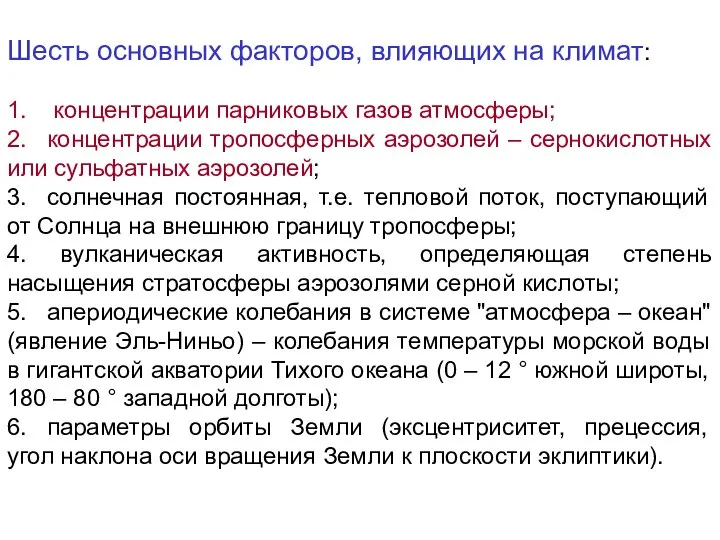 Шесть основных факторов, влияющих на климат:

1. концентрации парниковых газов атмосферы;
2. концентрации тропосферных аэрозолей – сернокислотных или сульфатных аэрозолей;
3. солнечная постоянная, т.е. тепловой поток, поступающий от Солнца на внешнюю границу тропосферы;
4. вулканическая активность, определяющая степень насыщения стратосферы аэрозолями серной кислоты;
5. апериодические колебания в системе "атмосфера – океан" (явление Эль-Ниньо) – колебания температуры морской воды в гигантской акватории Тихого океана (0 – 12 ° южной широты, 180 – 80 ° западной долготы);
6. параметры орбиты Земли (эксцентриситет, прецессия, угол наклона оси вращения Земли к плоскости эклиптики).